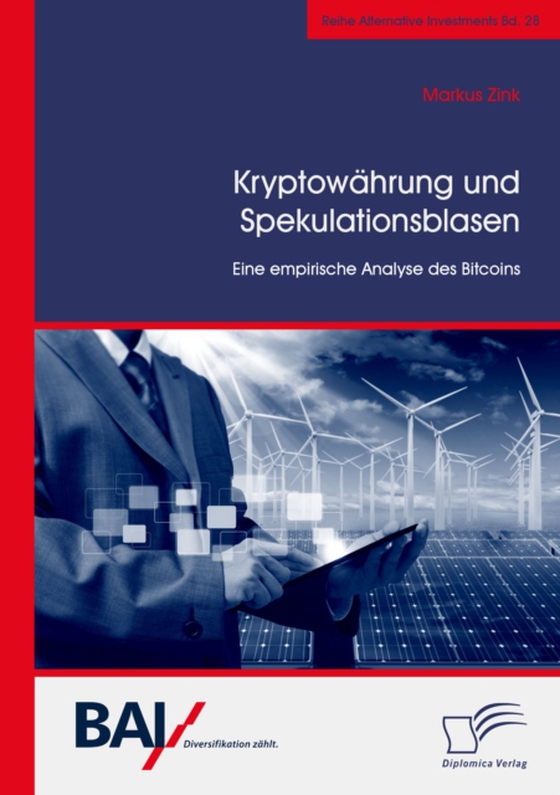 Reihe Alternative Investments Bd. 28

Markus Zink

Kryptowährung und Spekulationsblasen

Eine empirische Analyse des Bitcoins

BAI

Diversifikation zählt.

Diplomica Verlag